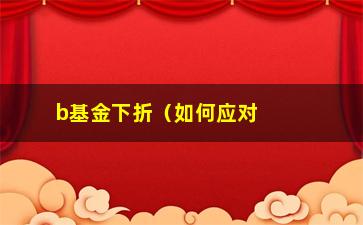 b基金下折（如何应对